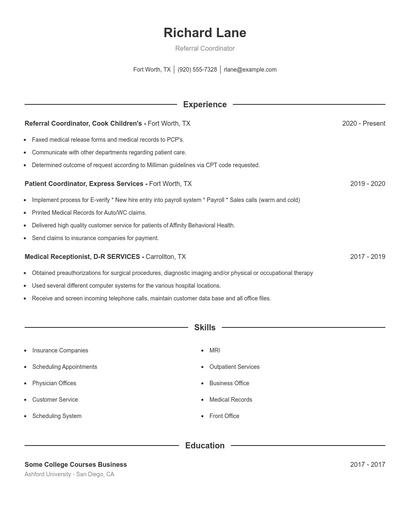 Richard Lane
Referral Coordinator

Fort Worth, TX | (920) 555-7328 | rlane@example.com

Experience

Referral Coordinator, Cook Children's - Fort Worth, TX 2020 - Present

- Faxed medical release forms and medical records to PCP's.
- Communicate with other departments regarding patient care.
- Determined outcome of request according to Milliman guidelines via CPT code requested.

Patient Coordinator, Express Services - Fort Worth, TX 2019 - 2020

- Implement process for E-verify * New hire entry into payroll system * Payroll * Sales calls (warm and cold)
- Printed Medical Records for Auto/WC claims.
- Delivered high quality customer service for patients of Affinity Behavioral Health.
- Send claims to insurance companies for payment.

Medical Receptionist, D-R SERVICES - Carrollton, TX 2017 - 2019

- Obtained preauthorizations for surgical procedures, diagnostic imaging and/or physical or occupational therapy
- Used several different computer systems for the various hospital locations.
- Receive and screen incoming telephone calls, maintain customer data base and all office files.

Skills

- Insurance Companies
- Scheduling Appointments
- Physician Offices
- Customer Service
- Scheduling System

- MRI
- Outpatient Services
- Business Office
- Medical Records
- Front Office

Education

Some College Courses Business 2017 - 2017
Ashford University - San Diego, CA